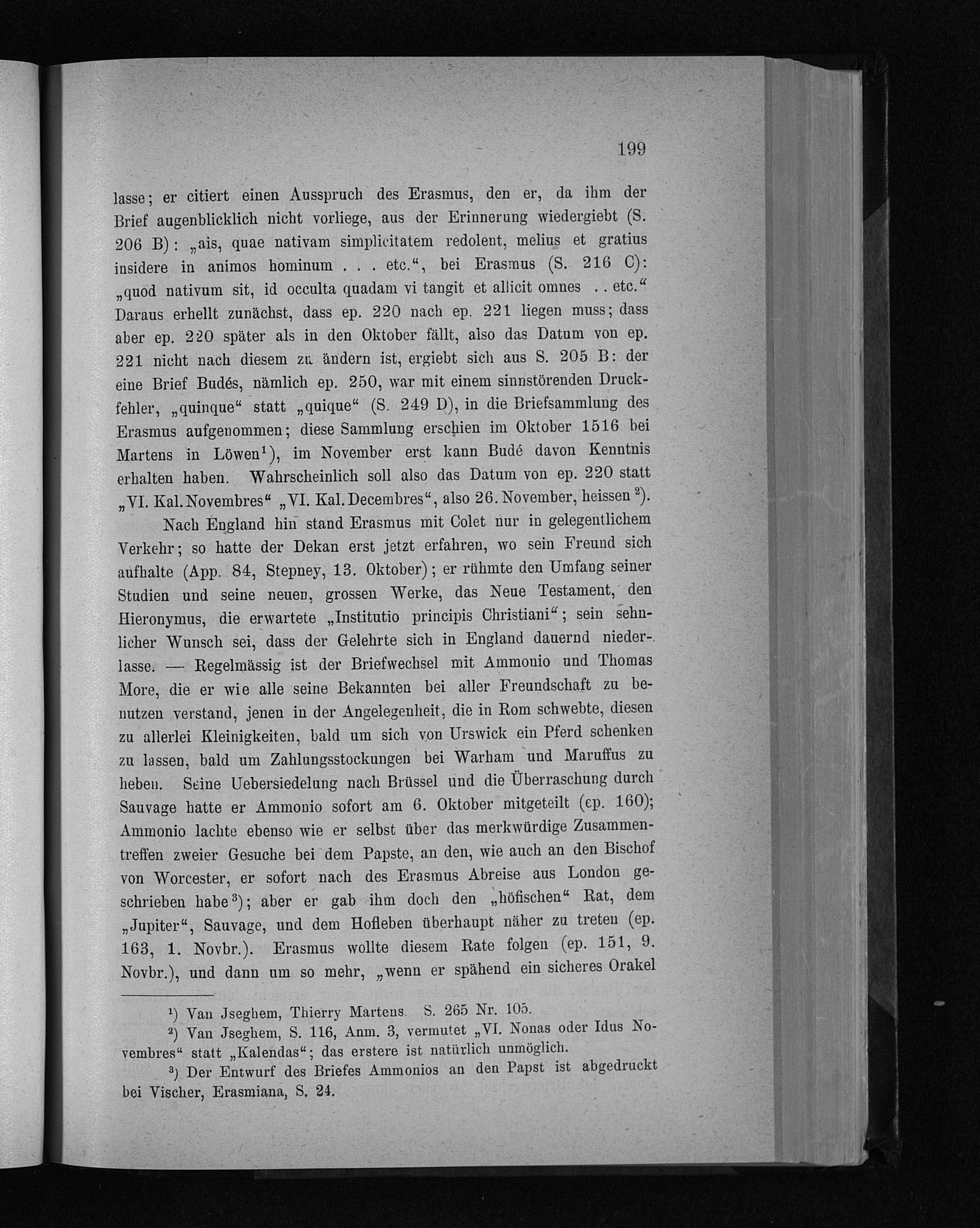 199

lasse; er citiert einen Ausspruch des Erasmus, den er, da ihm der Brief augenblicklich nicht vorliege, aus der Erinnerung wiedergiebt (S. 206 B): „ais, quae nativam simplicitatem redolent, melius et gratius insidere in animos hominum . . . etc.“, bei Erasmus (S. 216 C): „quod nativum sit, id occulta quadam vi tangit et allicit omnes . . etc.“ Daraus erhellt zunächst, dass ep. 220 nach ep. 221 liegen muss; dass aber ep. 220 später als in den Oktober fällt, also das Datum von ep. 221 nicht nach diesem zu ändern ist, ergiebt sich aus S. 205 B: der eine Brief Budés, nämlich ep. 250, war mit einem sinnstörenden Druckfehler, „quinque“ statt „quique“ (S. 249 D), in die Briefsammlung des Erasmus aufgenommen; diese Sammlung erschien im Oktober 1516 bei Martens in Löwen$^1$), im November erst kann Budé davon Kenntnis erhalten haben. Wahrscheinlich soll also das Datum von ep. 220 statt „VI. Kal. Novembres“ „VI. Kal. Decembres“, also 26. November, heissen$^2$).

Nach England hin stand Erasmus mit Colet nur in gelegentlichem Verkehr; so hatte der Dekan erst jetzt erfahren, wo sein Freund sich aufhalte (App. 84, Stepney, 13. Oktober); er rühmte den Umfang seiner Studien und seine neuen, grossen Werke, das Neue Testament, den Hieronymus, die erwartete „Institutio principis Christiani“; sein sehnlicher Wunsch sei, dass der Gelehrte sich in England dauernd niederlasse. — Regelmässig ist der Briefwechsel mit Ammonio und Thomas More, die er wie alle seine Bekannten bei aller Freundschaft zu benutzen verstand, jenen in der Angelegenheit, die in Rom schwebte, diesen zu allerlei Kleinigkeiten, bald um sich von Urswick ein Pferd schenken zu lassen, bald um Zahlungsstockungen bei Warham und Maruffus zu heben. Seine Uebersiedelung nach Brüssel und die Überraschung durch Sauvage hatte er Ammonio sofort am 6. Oktober mitgeteilt (ep. 160); Ammonio lachte ebenso wie er selbst über das merkwürdige Zusammentreffen zweier Gesuche bei dem Papste, an den, wie auch an den Bischof von Worcester, er sofort nach des Erasmus Abreise aus London geschrieben habe$^3$); aber er gab ihm doch den „höfischen“ Rat, dem „Jupiter“, Sauvage, und dem Hofleben überhaupt näher zu treten (ep. 163, 1. Novbr.). Erasmus wollte diesem Rate folgen (ep. 151, 9. Novbr.), und dann um so mehr, „wenn er spähend ein sicheres Orakel

$^1$) Van Jseghem, Thierry Martens. S. 265 Nr. 105.
$^2$) Van Jseghem, S. 116, Anm. 3, vermutet „VI. Nonas oder Idus Novembres“ statt „Kalendas“; das erstere ist natürlich unmöglich.
$^3$) Der Entwurf des Briefes Ammonios an den Papst ist abgedruckt bei Vischer, Erasmiana, S. 24.